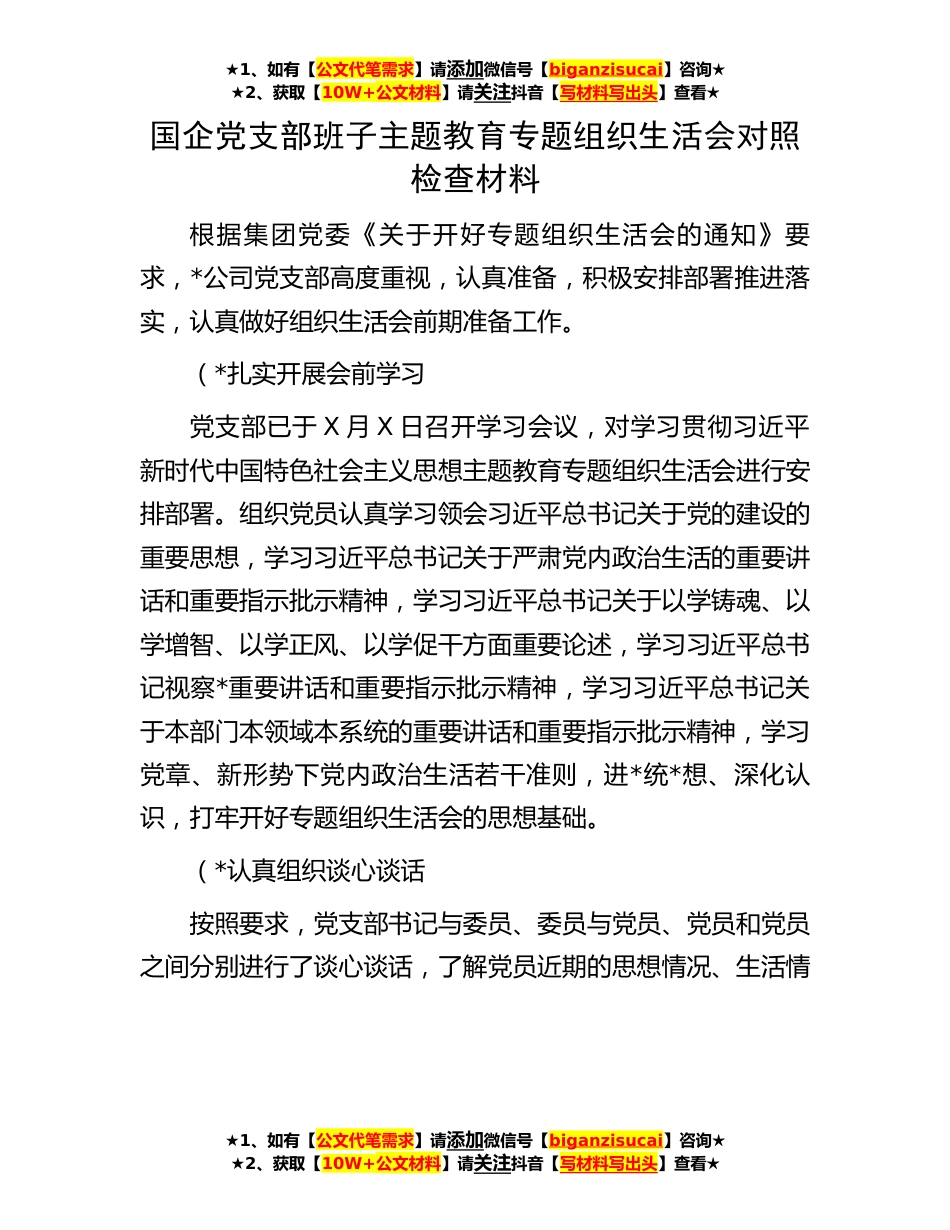 ★1、如有【公文代笔需求】请添加微信号【biganzisucai】咨询★
★2、获取【10W+公文材料】请关注抖音【写材料写出头】查看★

国企党支部班子主题教育专题组织生活会对照检查材料

根据集团党委《关于开好专题组织生活会的通知》要求，*公司党支部高度重视，认真准备，积极安排部署推进落实，认真做好组织生活会前期准备工作。

（*扎实开展会前学习

党支部已于 X 月 X 日召开学习会议，对学习贯彻习近平新时代中国特色社会主义思想主题教育专题组织生活会进行安排部署。组织党员认真学习领会习近平总书记关于党的建设的重要思想，学习习近平总书记关于严肃党内政治生活的重要讲话和重要指示批示精神，学习习近平总书记关于以学铸魂、以学增智、以学正风、以学促干方面重要论述，学习习近平总书记视察*重要讲话和重要指示批示精神，学习习近平总书记关于本部门本领域本系统的重要讲话和重要指示批示精神，学习党章、新形势下党内政治生活若干准则，进*统*想、深化认识，打牢开好专题组织生活会的思想基础。

（*认真组织谈心谈话

按照要求，党支部书记与委员、委员与党员、党员和党员之间分别进行了谈心谈话，了解党员近期的思想情况、生活情

★1、如有【公文代笔需求】请添加微信号【biganzisucai】咨询★
★2、获取【10W+公文材料】请关注抖音【写材料写出头】查看★